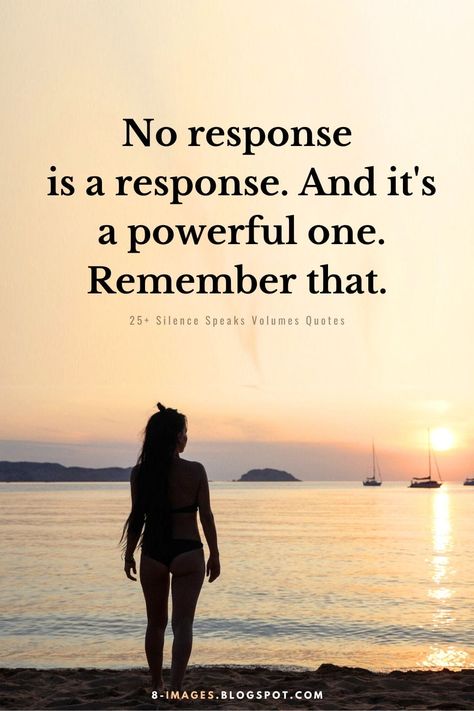 No response is a response. And it's a powerful one. Remember that.

25+ Silence Speaks Volumes Quotes

8-IMAGES.BLOGSPOT.COM